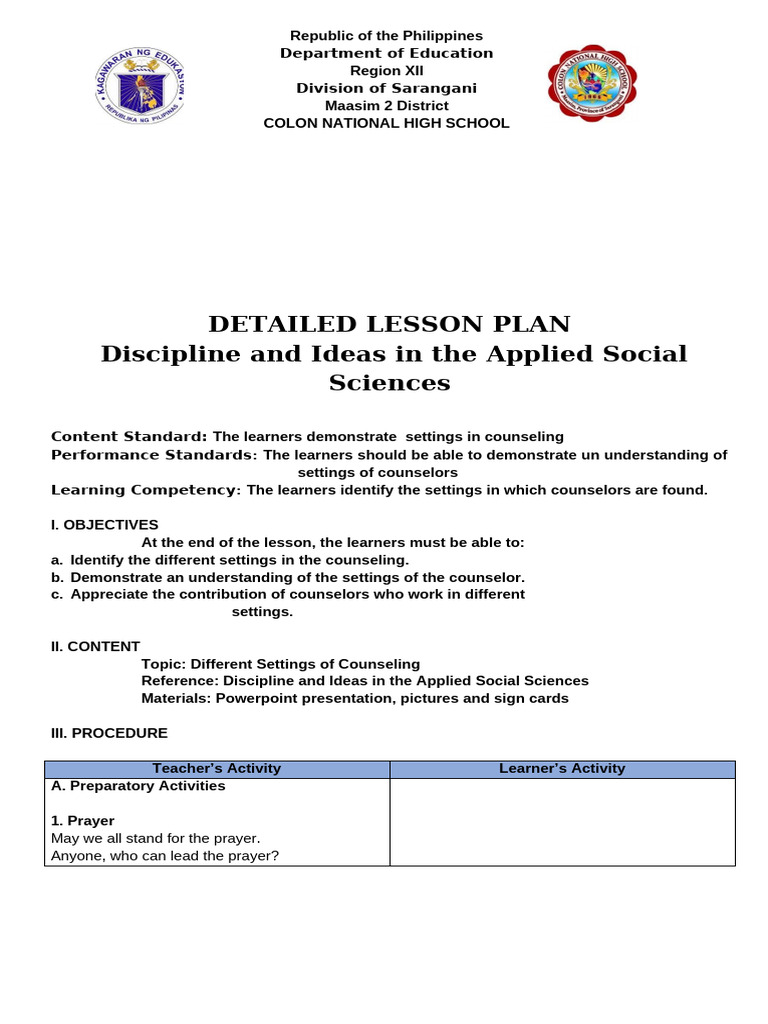 KAGAWARAN NG EDUKASYON
REPUBLIKA NG PILIPINAS

Republic of the Philippines
Department of Education
Region XII
Division of Sarangani
Maasim 2 District
COLON NATIONAL HIGH SCHOOL

COLON NATIONAL HIGH SCHOOL

DETAILED LESSON PLAN
Discipline and Ideas in the Applied Social Sciences

Content Standard: The learners demonstrate settings in counseling
Performance Standards: The learners should be able to demonstrate un understanding of settings of counselors
Learning Competency: The learners identify the settings in which counselors are found.

I. OBJECTIVES
At the end of the lesson, the learners must be able to:
a. Identify the different settings in the counseling.
b. Demonstrate an understanding of the settings of the counselor.
c. Appreciate the contribution of counselors who work in different settings.

II. CONTENT
Topic: Different Settings of Counseling
Reference: Discipline and Ideas in the Applied Social Sciences
Materials: Powerpoint presentation, pictures and sign cards

III. PROCEDURE

| Teacher's Activity | Learner's Activity |
|---|---|
| A. Preparatory Activities<br><br>1. Prayer<br>May we all stand for the prayer.<br>Anyone, who can lead the prayer? | |